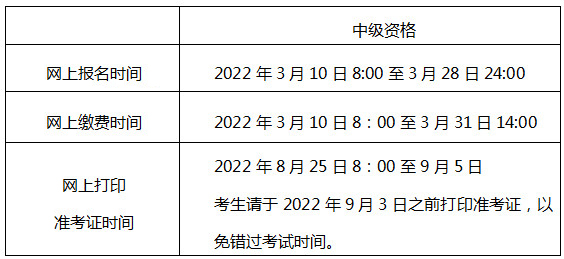 |  | 中级资格 |
|---|---|
| 网上报名时间 | 2022 年 3 月 10 日 8:00 至 3 月 28 日 24:00 |
| 网上缴费时间 | 2022 年 3 月 10 日 8：00 至 3 月 31 日 14:00 |
| 网上打印 准考证时间 | 2022 年 8 月 25 日 8：00 至 9 月 5 日 考生请于 2022 年 9 月 3 日之前打印准考证，以免错过考试时间。 |